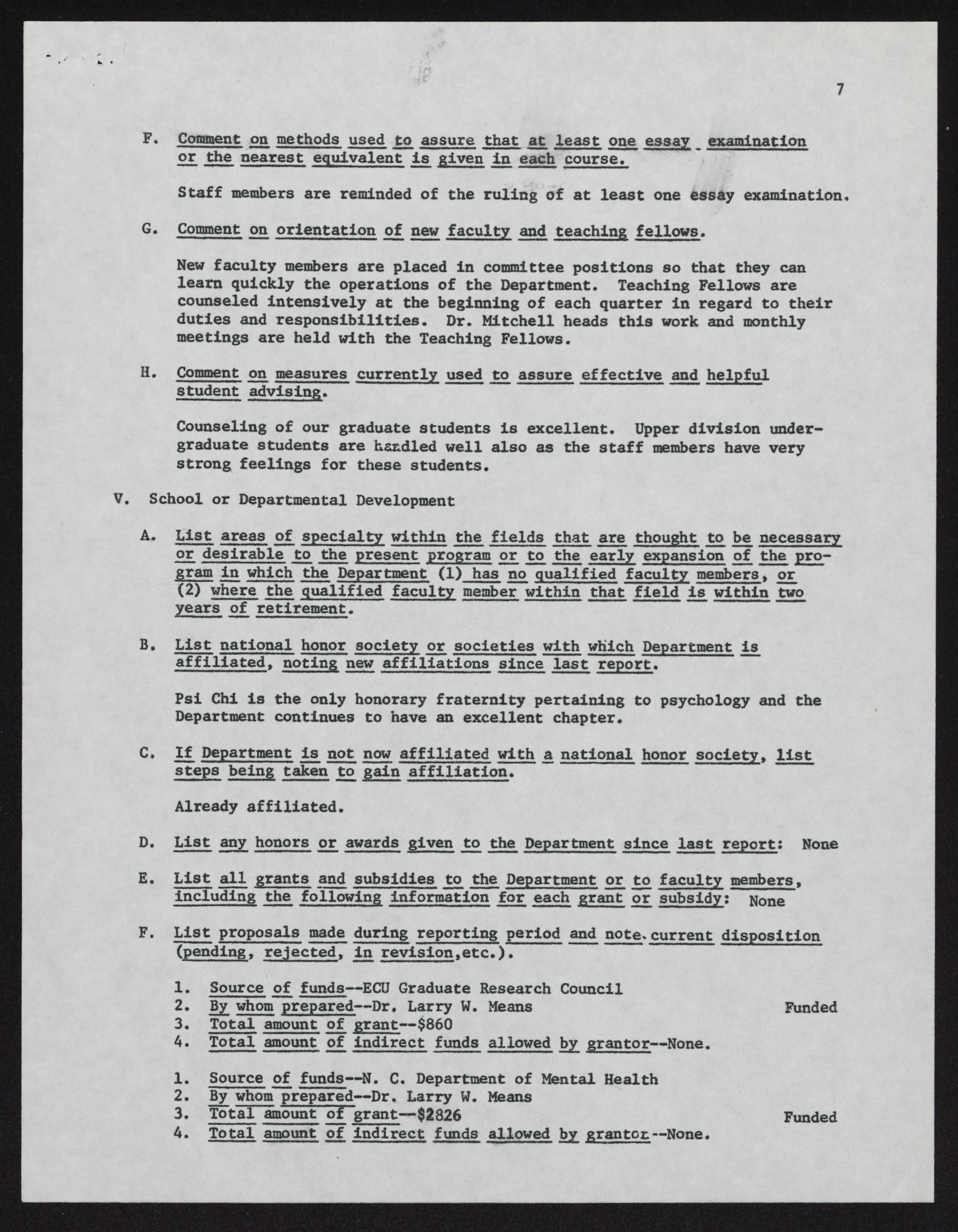 7

F. Comment on methods used to assure that at least one essay examination or the nearest equivalent is given in each course.

Staff members are reminded of the ruling of at least one essay examination.

G. Comment on orientation of new faculty and teaching fellows.

New faculty members are placed in committee positions so that they can learn quickly the operations of the Department. Teaching Fellows are counseled intensively at the beginning of each quarter in regard to their duties and responsibilities. Dr. Mitchell heads this work and monthly meetings are held with the Teaching Fellows.

H. Comment on measures currently used to assure effective and helpful student advising.

Counseling of our graduate students is excellent. Upper division undergraduate students are handled well also as the staff members have very strong feelings for these students.

V. School or Departmental Development

A. List areas of specialty within the fields that are thought to be necessary or desirable to the present program or to the early expansion of the program in which the Department (1) has no qualified faculty members, or (2) where the qualified faculty member within that field is within two years of retirement.

B. List national honor society or societies with which Department is affiliated, noting new affiliations since last report.

Psi Chi is the only honorary fraternity pertaining to psychology and the Department continues to have an excellent chapter.

C. If Department is not now affiliated with a national honor society, list steps being taken to gain affiliation.

Already affiliated.

D. List any honors or awards given to the Department since last report: None

E. List all grants and subsidies to the Department or to faculty members, including the following information for each grant or subsidy: None

F. List proposals made during reporting period and note current disposition (pending, rejected, in revision,etc.).

1. Source of funds--ECU Graduate Research Council
2. By whom prepared--Dr. Larry W. Means Funded
3. Total amount of grant--$860
4. Total amount of indirect funds allowed by grantor--None.

1. Source of funds--N. C. Department of Mental Health
2. By whom prepared--Dr. Larry W. Means
3. Total amount of grant--$2826 Funded
4. Total amount of indirect funds allowed by grantor--None.